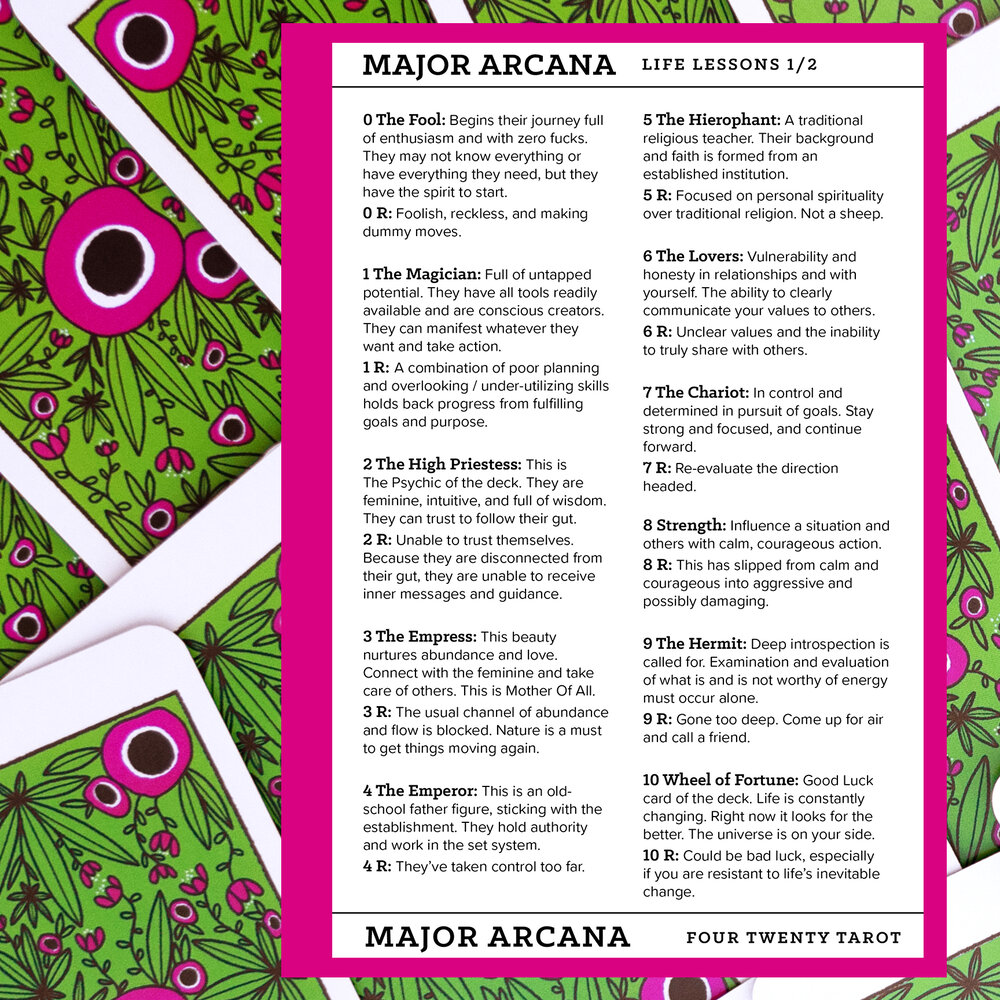 MAJOR ARCANA LIFE LESSONS 1/2

0 The Fool: Begins their journey full of enthusiasm and with zero fucks. They may not know everything or have everything they need, but they have the spirit to start.

0 R: Foolish, reckless, and making dummy moves.

1 The Magician: Full of untapped potential. They have all tools readily available and are conscious creators. They can manifest whatever they want and take action.

1 R: A combination of poor planning and overlooking / under-utilizing skills holds back progress from fulfilling goals and purpose.

2 The High Priestess: This is The Psychic of the deck. They are feminine, intuitive, and full of wisdom. They can trust to follow their gut.

2 R: Unable to trust themselves. Because they are disconnected from their gut, they are unable to receive inner messages and guidance.

3 The Empress: This beauty nurtures abundance and love. Connect with the feminine and take care of others. This is Mother Of All.

3 R: The usual channel of abundance and flow is blocked. Nature is a must to get things moving again.

4 The Emperor: This is an old-school father figure, sticking with the establishment. They hold authority and work in the set system.

4 R: They've taken control too far.

5 The Hierophant: A traditional religious teacher. Their background and faith is formed from an established institution.

5 R: Focused on personal spirituality over traditional religion. Not a sheep.

6 The Lovers: Vulnerability and honesty in relationships and with yourself. The ability to clearly communicate your values to others.

6 R: Unclear values and the inability to truly share with others.

7 The Chariot: In control and determined in pursuit of goals. Stay strong and focused, and continue forward.

7 R: Re-evaluate the direction headed.

8 Strength: Influence a situation and others with calm, courageous action.

8 R: This has slipped from calm and courageous into aggressive and possibly damaging.

9 The Hermit: Deep introspection is called for. Examination and evaluation of what is and is not worthy of energy must occur alone.

9 R: Gone too deep. Come up for air and call a friend.

10 Wheel of Fortune: Good Luck card of the deck. Life is constantly changing. Right now it looks for the better. The universe is on your side.

10 R: Could be bad luck, especially if you are resistant to life's inevitable change.

MAJOR ARCANA FOUR TWENTY TAROT